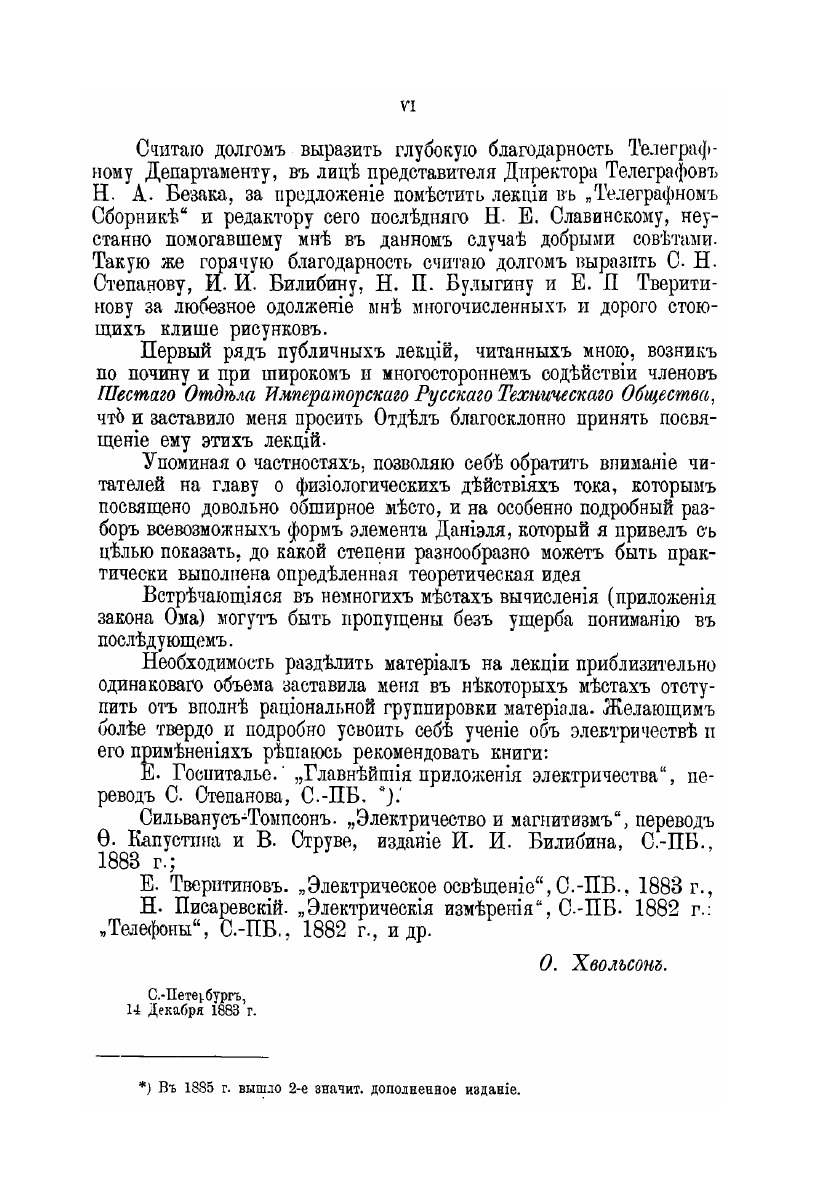 VI

Считаю долгомъ выразить глубокую благодарность Телеграфному Департаменту, въ лицѣ представителя Директора Телеграфовъ Н. А. Безака, за предложеніе помѣстить лекціи въ „Телеграфномъ Сборникѣ“ и редактору сего послѣдняго Н. Е. Славинскому, неустанно помогавшему мнѣ въ данномъ случаѣ добрыми совѣтами. Такую же горячую благодарность считаю долгомъ выразить С. Н. Степанову, И. И. Билибину, Н. П. Булыгину и Е. П Тверитинову за любезное одолженіе мнѣ многочисленныхъ и дорого стоющихъ клише рисунковъ.

Первый рядъ публичныхъ лекцій, читанныхъ мною, возникъ по почину и при широкомъ и многостороннемъ содѣйствіи членовъ Шестаго Отдѣла Императорскаго Русскаго Техническаго Общества, что и заставило меня просить Отдѣлъ благосклонно принять посвященіе ему этихъ лекцій.

Упоминая о частностяхъ, позволяю себѣ обратить вниманіе читателей на главу о физіологическихъ дѣйствіяхъ тока, которымъ посвящено довольно обширное мѣсто, и на особенно подробный разборъ всевозможныхъ формъ элемента Даніэля, который я привелъ съ цѣлью показать, до какой степени разнообразно можетъ быть практически выполнена опредѣленная теоретическая идея

Встрѣчающіяся въ немногихъ мѣстахъ вычисленія (приложенія закона Ома) могутъ быть пропущены безъ ущерба пониманію въ послѣдующемъ.

Необходимость раздѣлить матеріалъ на лекціи приблизительно одинаковаго объема заставила меня въ нѣкоторыхъ мѣстахъ отступить отъ вполнѣ раціональной группировки матеріала. Желающимъ болѣе твердо и подробно усвоить себѣ ученіе объ электричествѣ и его примѣненіяхъ рѣшаюсь рекомендовать книги:

Е. Госпиталье. „Главнѣйшія приложенія электричества“, переводъ С. Степанова, С.-ПБ. *).

Сильванусъ-Томпсонъ. „Электричество и магнитизмъ“, переводъ Ѳ. Капустина и В. Струве, изданіе И. И. Билибина, С.-ПБ., 1883 г.;

Е. Тверитиновъ. „Электрическое освѣщеніе“, С.-ПБ., 1883 г.,

Н. Писаревскій. „Электрическія измѣренія“, С.-ПБ. 1882 г.: „Телефоны“, С.-ПБ., 1882 г., и др.

О. Хвольсонъ.

С.-Петербургъ,
14 Декабря 1883 г.

*) Въ 1885 г. вышло 2-е значит. дополненное изданіе.